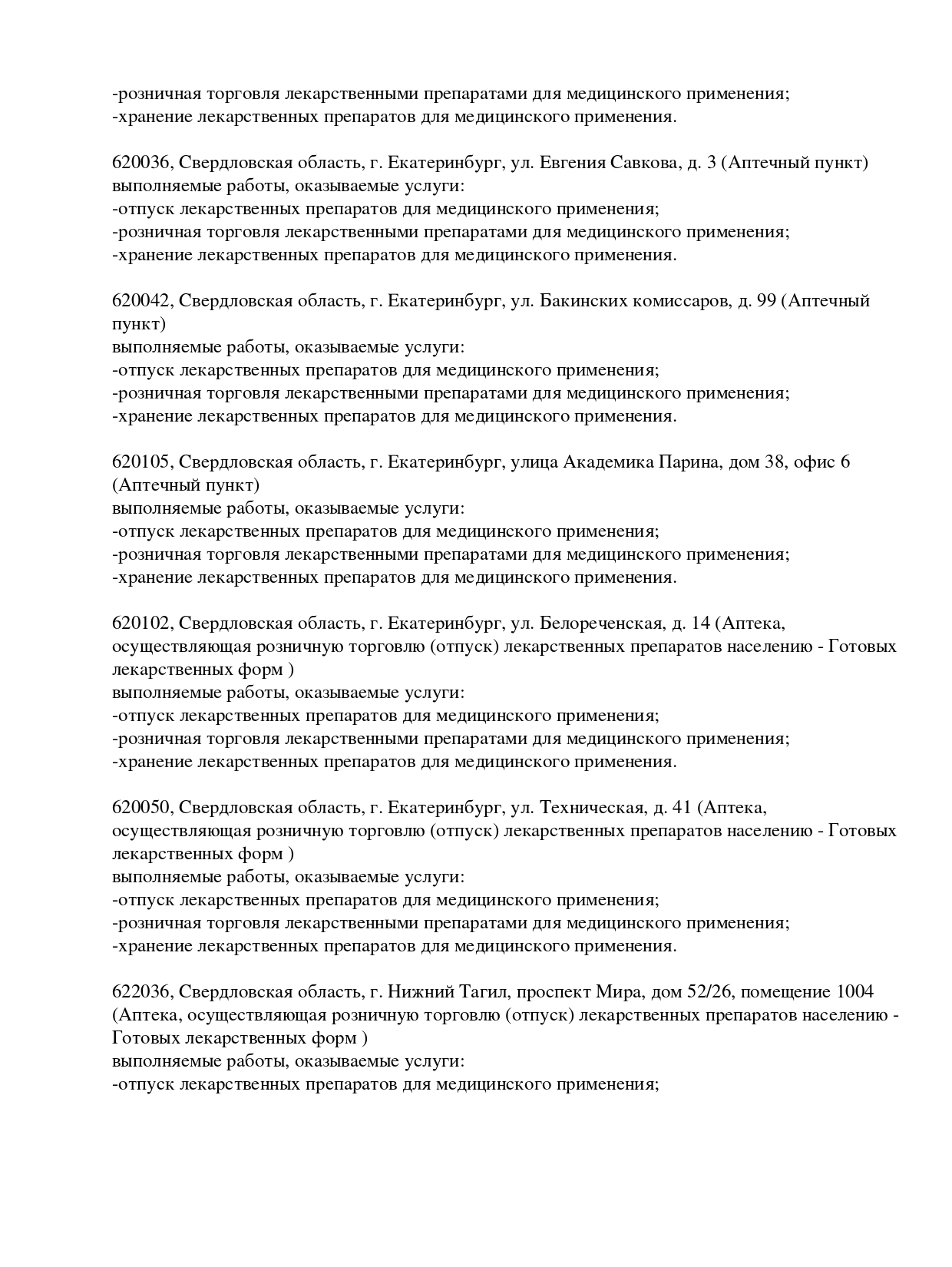 -розничная торговля лекарственными препаратами для медицинского применения;
-хранение лекарственных препаратов для медицинского применения.

620036, Свердловская область, г. Екатеринбург, ул. Евгения Савкова, д. 3 (Аптечный пункт)
выполняемые работы, оказываемые услуги:
-отпуск лекарственных препаратов для медицинского применения;
-розничная торговля лекарственными препаратами для медицинского применения;
-хранение лекарственных препаратов для медицинского применения.

620042, Свердловская область, г. Екатеринбург, ул. Бакинских комиссаров, д. 99 (Аптечный пункт)
выполняемые работы, оказываемые услуги:
-отпуск лекарственных препаратов для медицинского применения;
-розничная торговля лекарственными препаратами для медицинского применения;
-хранение лекарственных препаратов для медицинского применения.

620105, Свердловская область, г. Екатеринбург, улица Академика Парина, дом 38, офис 6 (Аптечный пункт)
выполняемые работы, оказываемые услуги:
-отпуск лекарственных препаратов для медицинского применения;
-розничная торговля лекарственными препаратами для медицинского применения;
-хранение лекарственных препаратов для медицинского применения.

620102, Свердловская область, г. Екатеринбург, ул. Белореченская, д. 14 (Аптека, осуществляющая розничную торговлю (отпуск) лекарственных препаратов населению - Готовых лекарственных форм )
выполняемые работы, оказываемые услуги:
-отпуск лекарственных препаратов для медицинского применения;
-розничная торговля лекарственными препаратами для медицинского применения;
-хранение лекарственных препаратов для медицинского применения.

620050, Свердловская область, г. Екатеринбург, ул. Техническая, д. 41 (Аптека, осуществляющая розничную торговлю (отпуск) лекарственных препаратов населению - Готовых лекарственных форм )
выполняемые работы, оказываемые услуги:
-отпуск лекарственных препаратов для медицинского применения;
-розничная торговля лекарственными препаратами для медицинского применения;
-хранение лекарственных препаратов для медицинского применения.

622036, Свердловская область, г. Нижний Тагил, проспект Мира, дом 52/26, помещение 1004 (Аптека, осуществляющая розничную торговлю (отпуск) лекарственных препаратов населению - Готовых лекарственных форм )
выполняемые работы, оказываемые услуги:
-отпуск лекарственных препаратов для медицинского применения;